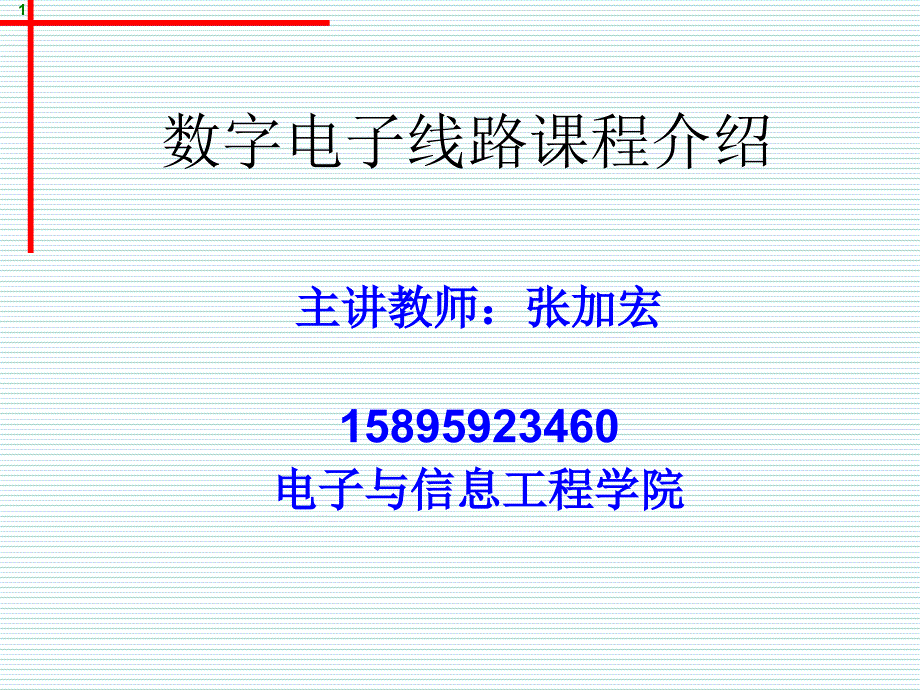 1

数字电子线路课程介绍

主讲教师：张加宏

15895923460
电子与信息工程学院